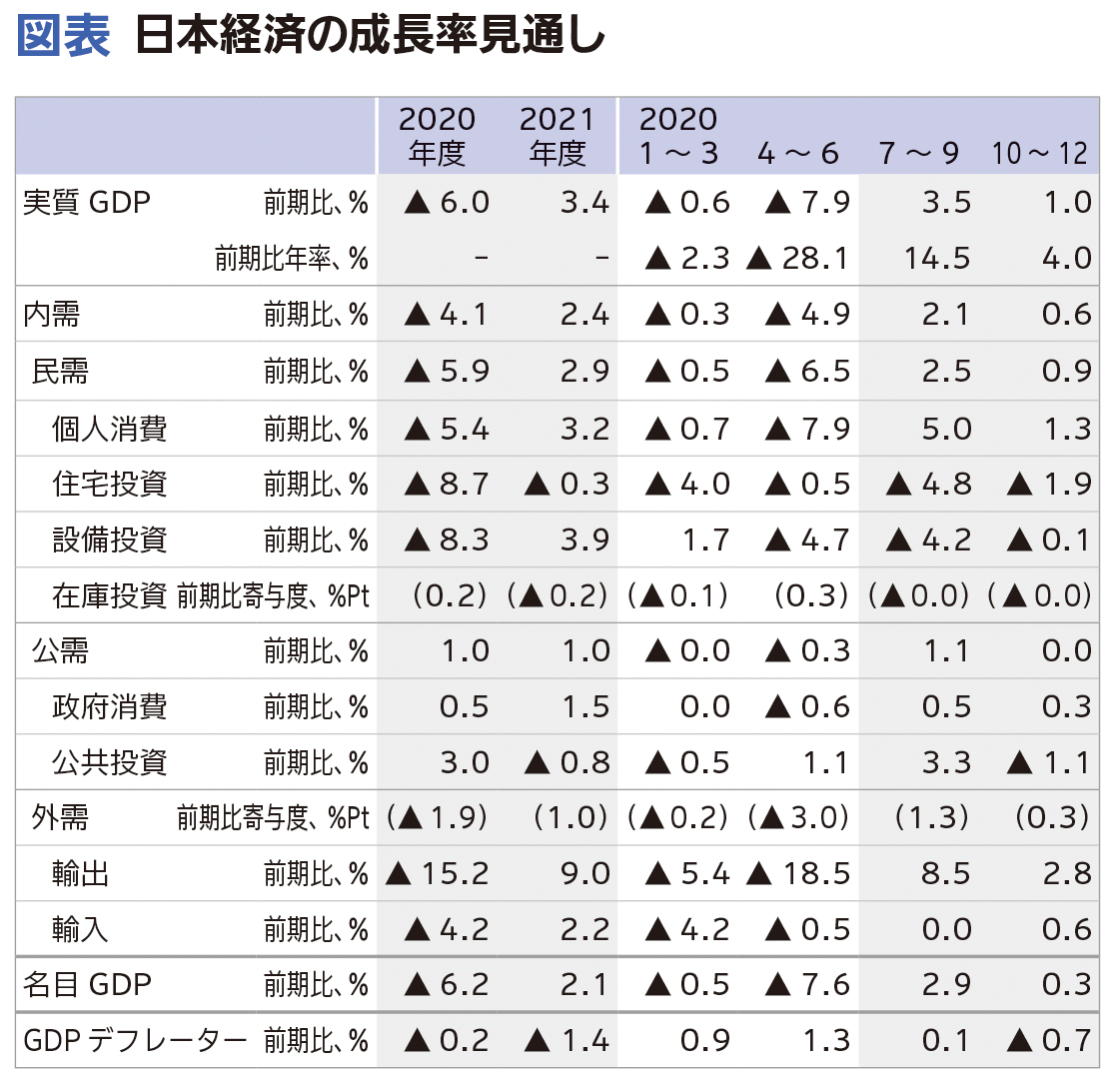 図表 日本経済の成長率見通し

| | | 2020 年度 | 2021 年度 | 2020 1～3 | 4～6 | 7～9 | 10～12 |
|---|---|---|---|---|---|---|---|
| 実質 GDP | 前期比、% | ▲6.0 | 3.4 | ▲0.6 | ▲7.9 | 3.5 | 1.0 |
| | 前期比年率、% | - | - | ▲2.3 | ▲28.1 | 14.5 | 4.0 |
| 内需 | 前期比、% | ▲4.1 | 2.4 | ▲0.3 | ▲4.9 | 2.1 | 0.6 |
| 民需 | 前期比、% | ▲5.9 | 2.9 | ▲0.5 | ▲6.5 | 2.5 | 0.9 |
| 個人消費 | 前期比、% | ▲5.4 | 3.2 | ▲0.7 | ▲7.9 | 5.0 | 1.3 |
| 住宅投資 | 前期比、% | ▲8.7 | ▲0.3 | ▲4.0 | ▲0.5 | ▲4.8 | ▲1.9 |
| 設備投資 | 前期比、% | ▲8.3 | 3.9 | 1.7 | ▲4.7 | ▲4.2 | ▲0.1 |
| 在庫投資 | 前期比寄与度、%Pt | (0.2) | (▲0.2) | (▲0.1) | (0.3) | (▲0.0) | (▲0.0) |
| 公需 | 前期比、% | 1.0 | 1.0 | ▲0.0 | ▲0.3 | 1.1 | 0.0 |
| 政府消費 | 前期比、% | 0.5 | 1.5 | 0.0 | ▲0.6 | 0.5 | 0.3 |
| 公共投資 | 前期比、% | 3.0 | ▲0.8 | ▲0.5 | 1.1 | 3.3 | ▲1.1 |
| 外需 | 前期比寄与度、%Pt | (▲1.9) | (1.0) | (▲0.2) | (▲3.0) | (1.3) | (0.3) |
| 輸出 | 前期比、% | ▲15.2 | 9.0 | ▲5.4 | ▲18.5 | 8.5 | 2.8 |
| 輸入 | 前期比、% | ▲4.2 | 2.2 | ▲4.2 | ▲0.5 | 0.0 | 0.6 |
| 名目 GDP | 前期比、% | ▲6.2 | 2.1 | ▲0.5 | ▲7.6 | 2.9 | 0.3 |
| GDP デフレーター | 前期比、% | ▲0.2 | ▲1.4 | 0.9 | 1.3 | 0.1 | ▲0.7 |